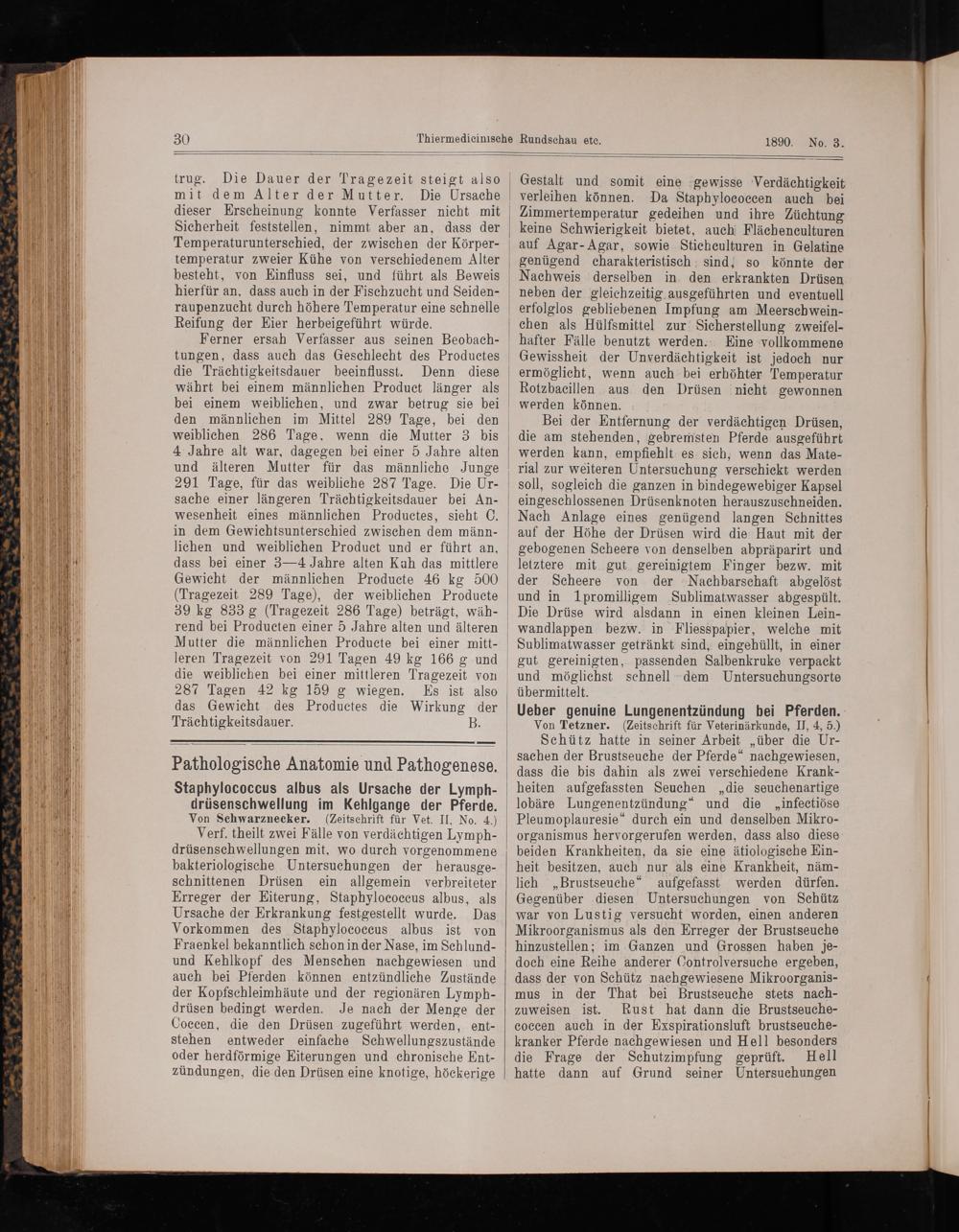 30 Thiermedicinische Rundschau etc. 1890. No. 3.

trug. Die Dauer der Tragezeit steigt also mit dem Alter der Mutter. Die Ursache dieser Erscheinung konnte Verfasser nicht mit Sicherheit feststellen, nimmt aber an, dass der Temperaturunterschied, der zwischen der Körpertemperatur zweier Kühe von verschiedenem Alter besteht, von Einfluss sei, und führt als Beweis hierfür an, dass auch in der Fischzucht und Seidenraupenzucht durch höhere Temperatur eine schnelle Reifung der Eier herbeigeführt würde.

Ferner ersah Verfasser aus seinen Beobachtungen, dass auch das Geschlecht des Productes die Trächtigkeitsdauer beeinflusst. Denn diese währt bei einem männlichen Product länger als bei einem weiblichen, und zwar betrug sie bei den männlichen im Mittel 289 Tage, bei den weiblichen 286 Tage, wenn die Mutter 3 bis 4 Jahre alt war, dagegen bei einer 5 Jahre alten und älteren Mutter für das männliche Junge 291 Tage, für das weibliche 287 Tage. Die Ursache einer längeren Trächtigkeitsdauer bei Anwesenheit eines männlichen Productes, sieht C. in dem Gewichtsunterschied zwischen dem männlichen und weiblichen Product und er führt an, dass bei einer 3—4 Jahre alten Kuh das mittlere Gewicht der männlichen Producte 46 kg 500 (Tragezeit 289 Tage), der weiblichen Producte 39 kg 833 g (Tragezeit 286 Tage) beträgt, während bei Producten einer 5 Jahre alten und älteren Mutter die männlichen Producte bei einer mittleren Tragezeit von 291 Tagen 49 kg 166 g und die weiblichen bei einer mittleren Tragezeit von 287 Tagen 42 kg 159 g wiegen. Es ist also das Gewicht des Productes die Wirkung der Trächtigkeitsdauer. B.

Pathologische Anatomie und Pathogenese.

Staphylococcus albus als Ursache der Lymphdrüsenschwellung im Kehlgange der Pferde.
Von Schwarznecker. (Zeitschrift für Vet. II, No. 4.)

Verf. theilt zwei Fälle von verdächtigen Lymphdrüsenschwellungen mit, wo durch vorgenommene bakteriologische Untersuchungen der herausgeschnittenen Drüsen ein allgemein verbreiteter Erreger der Eiterung, Staphylococcus albus, als Ursache der Erkrankung festgestellt wurde. Das Vorkommen des Staphylococcus albus ist von Fraenkel bekanntlich schon in der Nase, im Schlund- und Kehlkopf des Menschen nachgewiesen und auch bei Pferden können entzündliche Zustände der Kopfschleimhäute und der regionären Lymphdrüsen bedingt werden. Je nach der Menge der Coccen, die den Drüsen zugeführt werden, entstehen entweder einfache Schwellungszustände oder herdförmige Eiterungen und chronische Entzündungen, die den Drüsen eine knotige, höckerige Gestalt und somit eine gewisse Verdächtigkeit verleihen können. Da Staphylococcen auch bei Zimmertemperatur gedeihen und ihre Züchtung keine Schwierigkeit bietet, auch Flächenculturen auf Agar-Agar, sowie Stichculturen in Gelatine genügend charakteristisch sind, so könnte der Nachweis derselben in den erkrankten Drüsen neben der gleichzeitig ausgeführten und eventuell erfolglos gebliebenen Impfung am Meerschweinchen als Hülfsmittel zur Sicherstellung zweifelhafter Fälle benutzt werden. Eine vollkommene Gewissheit der Unverdächtigkeit ist jedoch nur ermöglicht, wenn auch bei erhöhter Temperatur Rotzbacillen aus den Drüsen nicht gewonnen werden können.

Bei der Entfernung der verdächtigen Drüsen, die am stehenden, gebremsten Pferde ausgeführt werden kann, empfiehlt es sich, wenn das Material zur weiteren Untersuchung verschickt werden soll, sogleich die ganzen in bindegewebiger Kapsel eingeschlossenen Drüsenknoten herauszuschneiden. Nach Anlage eines genügend langen Schnittes auf der Höhe der Drüsen wird die Haut mit der gebogenen Scheere von denselben abpräparirt und letztere mit gut gereinigtem Finger bezw. mit der Scheere von der Nachbarschaft abgelöst und in 1promilligem Sublimatwasser abgespült. Die Drüse wird alsdann in einen kleinen Leinwandlappen bezw. in Fliesspapier, welche mit Sublimatwasser getränkt sind, eingehüllt, in einer gut gereinigten, passenden Salbenkruke verpackt und möglichst schnell dem Untersuchungsorte übermittelt.

Ueber genuine Lungenentzündung bei Pferden.
Von Tetzner. (Zeitschrift für Veterinärkunde, II, 4, 5.)

Schütz hatte in seiner Arbeit „über die Ursachen der Brustseuche der Pferde“ nachgewiesen, dass die bis dahin als zwei verschiedene Krankheiten aufgefassten Seuchen „die seuchenartige lobäre Lungenentzündung“ und die „infectiöse Pleumoplauresie“ durch ein und denselben Mikroorganismus hervorgerufen werden, dass also diese beiden Krankheiten, da sie eine ätiologische Einheit besitzen, auch nur als eine Krankheit, nämlich „Brustseuche“ aufgefasst werden dürfen. Gegenüber diesen Untersuchungen von Schütz war von Lustig versucht worden, einen anderen Mikroorganismus als den Erreger der Brustseuche hinzustellen; im Ganzen und Grossen haben jedoch eine Reihe anderer Controlversuche ergeben, dass der von Schütz nachgewiesene Mikroorganismus in der That bei Brustseuche stets nachzuweisen ist. Rust hat dann die Brustseuchecoccen auch in der Exspirationsluft brustseuchekranker Pferde nachgewiesen und Hell besonders die Frage der Schutzimpfung geprüft. Hell hatte dann auf Grund seiner Untersuchungen